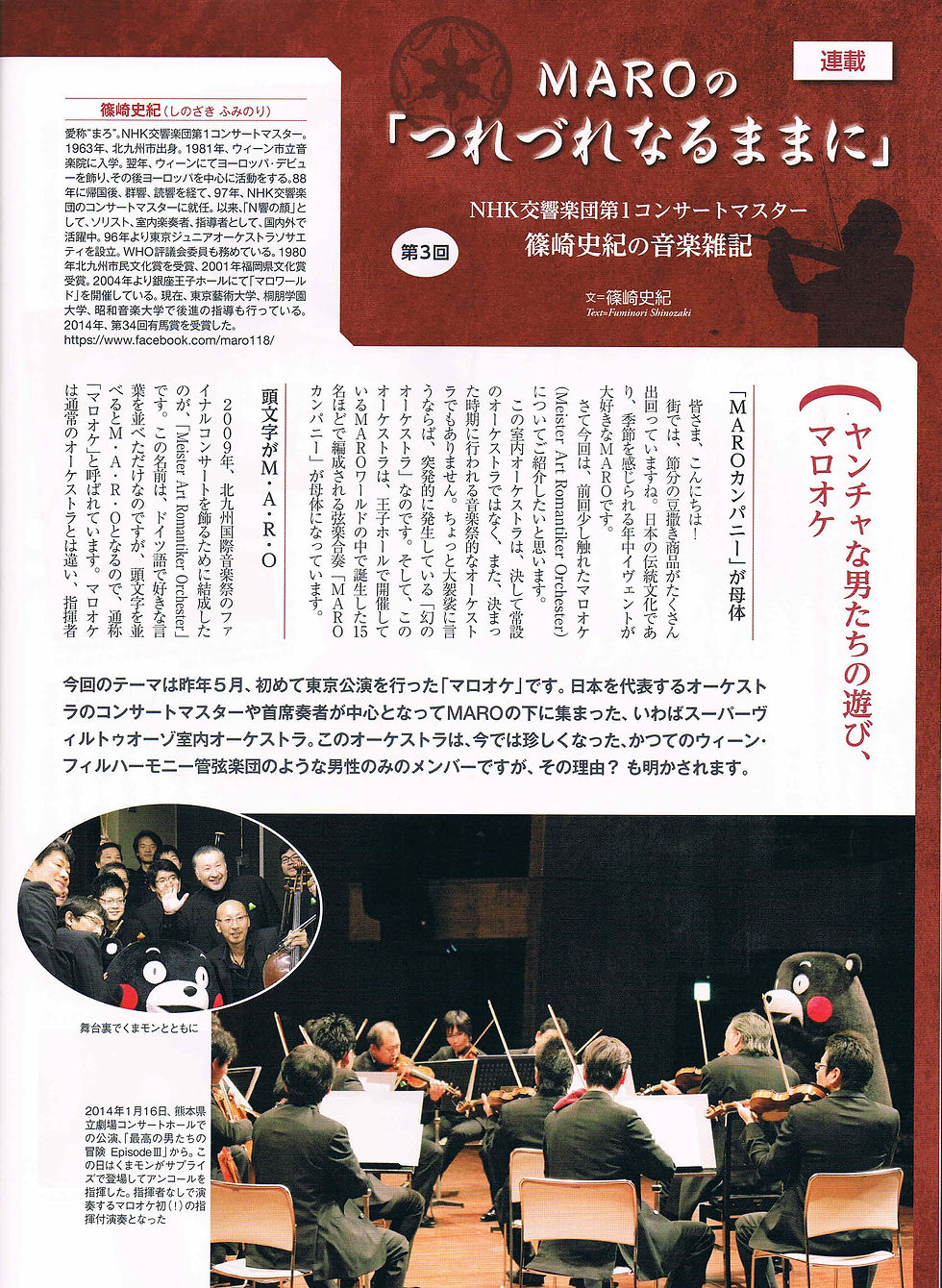 連載

MAROの「つれづれなるままに」

NHK交響楽団第1コンサートマスター
篠崎史紀の音楽雑記

第3回

文＝篠崎史紀
Text=Fuminori Shinozaki

篠崎史紀（しのざき ふみのり）

愛称"まろ"。NHK交響楽団第1コンサートマスター。1963年、北九州市出身。1981年、ウィーン市立音楽院に入学。翌年、ウィーンにてヨーロッパ・デビューを飾り、その後ヨーロッパを中心に活動をする。88年に帰国後、群響、読響を経て、97年、NHK交響楽団のコンサートマスターに就任。以来、「N響の顔」として、ソリスト、室内楽奏者、指導者として、国内外で活躍中。96年より東京ジュニアオーケストラソサエティを設立。WHO評議会委員も務めている。1980年北九州市民文化賞を受賞、2001年福岡県文化賞受賞。2004年より銀座王子ホールにて「マロワールド」を開催している。現在、東京藝術大学、桐朋学園大学、昭和音楽大学で後進の指導も行っている。2014年、第34回有馬賞を受賞した。
https://www.facebook.com/maro118/

ヤンチャな男たちの遊び、マロオケ

「MAROカンパニー」が母体

皆さま、こんにちは！
街では、節分の豆撒き商品がたくさん出回っていますね。日本の伝統文化であり、季節を感じられる年中イヴェントが大好きなMAROです。
さて今回は、前回少し触れたマロオケ（Meister Art Romantiker Orchester）についてご紹介したいと思います。
この室内オーケストラは、決して常設のオーケストラではなく、また、決まった時期に行われる音楽祭的なオーケストラでもありません。ちょっと大袈裟に言うならば、突発的に発生している「幻のオーケストラ」なのです。そして、このオーケストラは、王子ホールで開催しているMAROワールドの中で誕生した15名ほどで編成される弦楽合奏「MAROカンパニー」が母体になっています。

頭文字がM・A・R・O

2009年、北九州国際音楽祭のファイナルコンサートを飾るために結成したのが、「Meister Art Romantiker Orchester」です。この名前は、ドイツ語で好きな言葉を並べただけなのですが、頭文字を並べるとM・A・R・Oとなるので、通称「マロオケ」と呼ばれています。マロオケは通常のオーケストラとは違い、指揮者

今回のテーマは昨年5月、初めて東京公演を行った「マロオケ」です。日本を代表するオーケストラのコンサートマスターや首席奏者が中心となってMAROの下に集まった、いわばスーパーヴィルトゥオーゾ室内オーケストラ。このオーケストラは、今では珍しくなった、かつてのウィーン・フィルハーモニー管弦楽団のような男性のみのメンバーですが、その理由？ も明かされます。

舞台裏でくまモンとともに

2014年1月16日、熊本県立劇場コンサートホールでの公演、「最高の男たちの冒険 EpisodeⅢ」から。この日はくまモンがサプライズで登場してアンコールを指揮した。指揮者なしで演奏するマロオケ初（！）の指揮付演奏となった